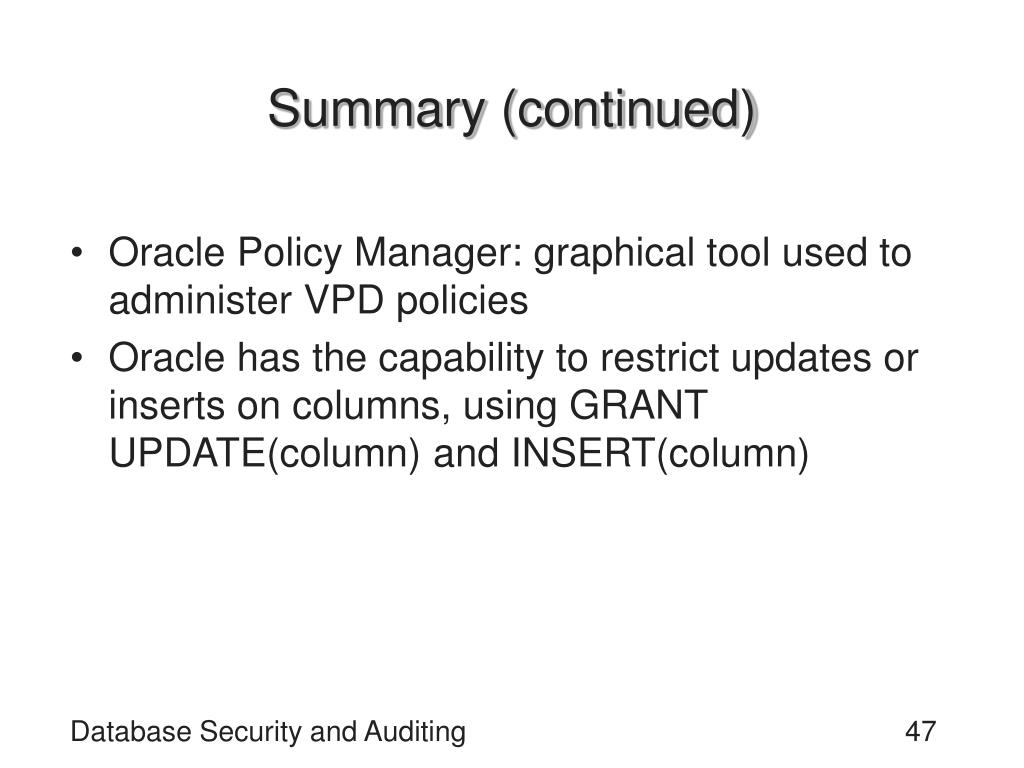 Summary (continued)

• Oracle Policy Manager: graphical tool used to administer VPD policies
• Oracle has the capability to restrict updates or inserts on columns, using GRANT UPDATE(column) and INSERT(column)

Database Security and Auditing

47